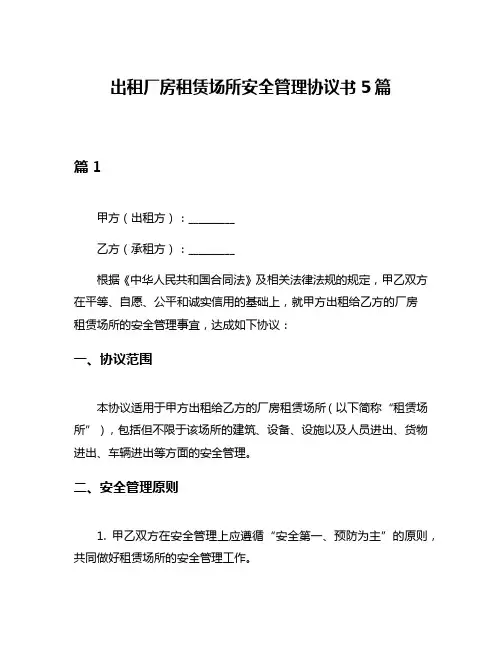 出租厂房租赁场所安全管理协议书 5 篇

篇 1

甲方（出租方）：________

乙方（承租方）：________

根据《中华人民共和国合同法》及相关法律法规的规定，甲乙双方在平等、自愿、公平和诚实信用的基础上，就甲方出租给乙方的厂房租赁场所的安全管理事宜，达成如下协议：

一、协议范围

本协议适用于甲方出租给乙方的厂房租赁场所（以下简称“租赁场所”），包括但不限于该场所的建筑、设备、设施以及人员进出、货物进出、车辆进出等方面的安全管理。

二、安全管理原则

1. 甲乙双方在安全管理上应遵循“安全第一、预防为主”的原则，共同做好租赁场所的安全管理工作。